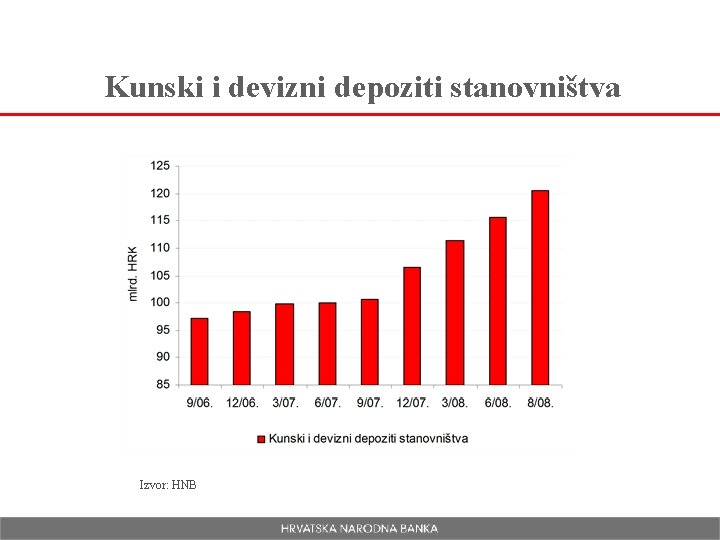 Kunski i devizni depoziti stanovništva

mlrd. HRK

125
120
115
110
105
100
95
90
85

9/06. 12/06. 3/07. 6/07. 9/07. 12/07. 3/08. 6/08. 8/08.

Kunski i devizni depoziti stanovništva

Izvor: HNB

HRVATSKA NARODNA BANKA